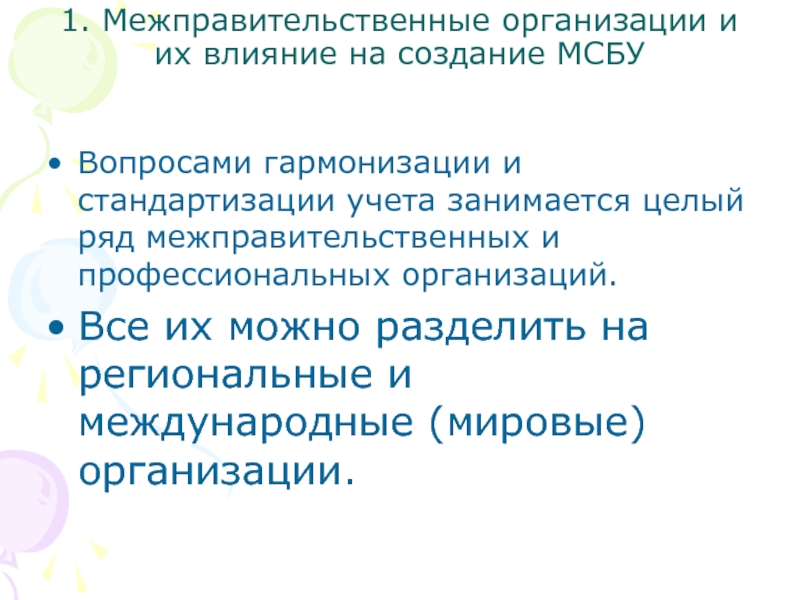 1. Межправительственные организации и их влияние на создание МСБУ

• Вопросами гармонизации и стандартизации учета занимается целый ряд межправительственных и профессиональных организаций.

• Все их можно разделить на региональные и международные (мировые) организации.